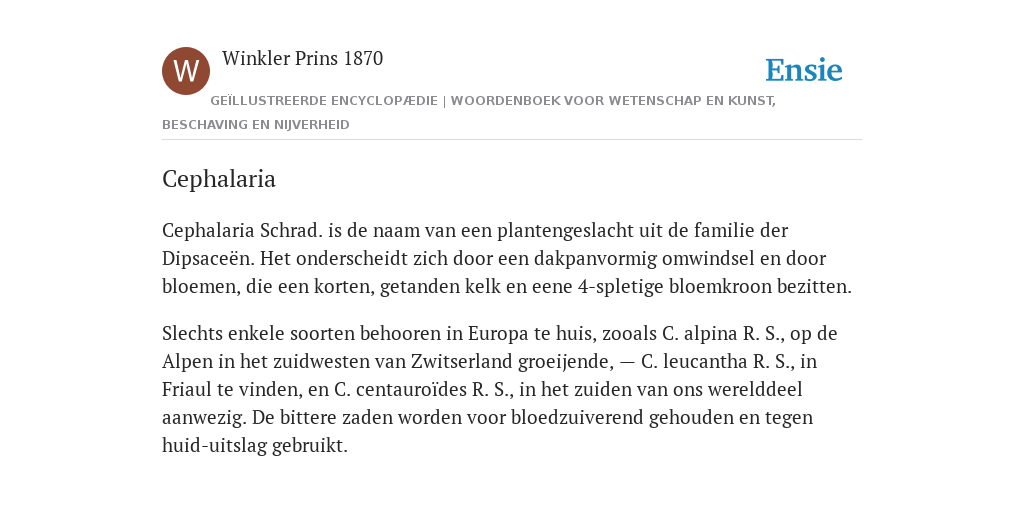 W

Winkler Prins 1870

Ensie

GEÏLLUSTREERDE ENCYCLOPÆDIE | WOORDENBOEK VOOR WETENSCHAP EN KUNST, BESCHAVING EN NIJVERHEID

Cephalaria

Cephalaria Schrad. is de naam van een plantengeslacht uit de familie der Dipsaceën. Het onderscheidt zich door een dakpanvormig omwindsel en door bloemen, die een korten, getanden kelk en eene 4-spletige bloemkroon bezitten.

Slechts enkele soorten behooren in Europa te huis, zooals C. alpina R. S., op de Alpen in het zuidwesten van Zwitserland groeijende, — C. leucantha R. S., in Friaul te vinden, en C. centauroïdes R. S., in het zuiden van ons werelddeel aanwezig. De bittere zaden worden voor bloedzuiverend gehouden en tegen huid-uitslag gebruikt.